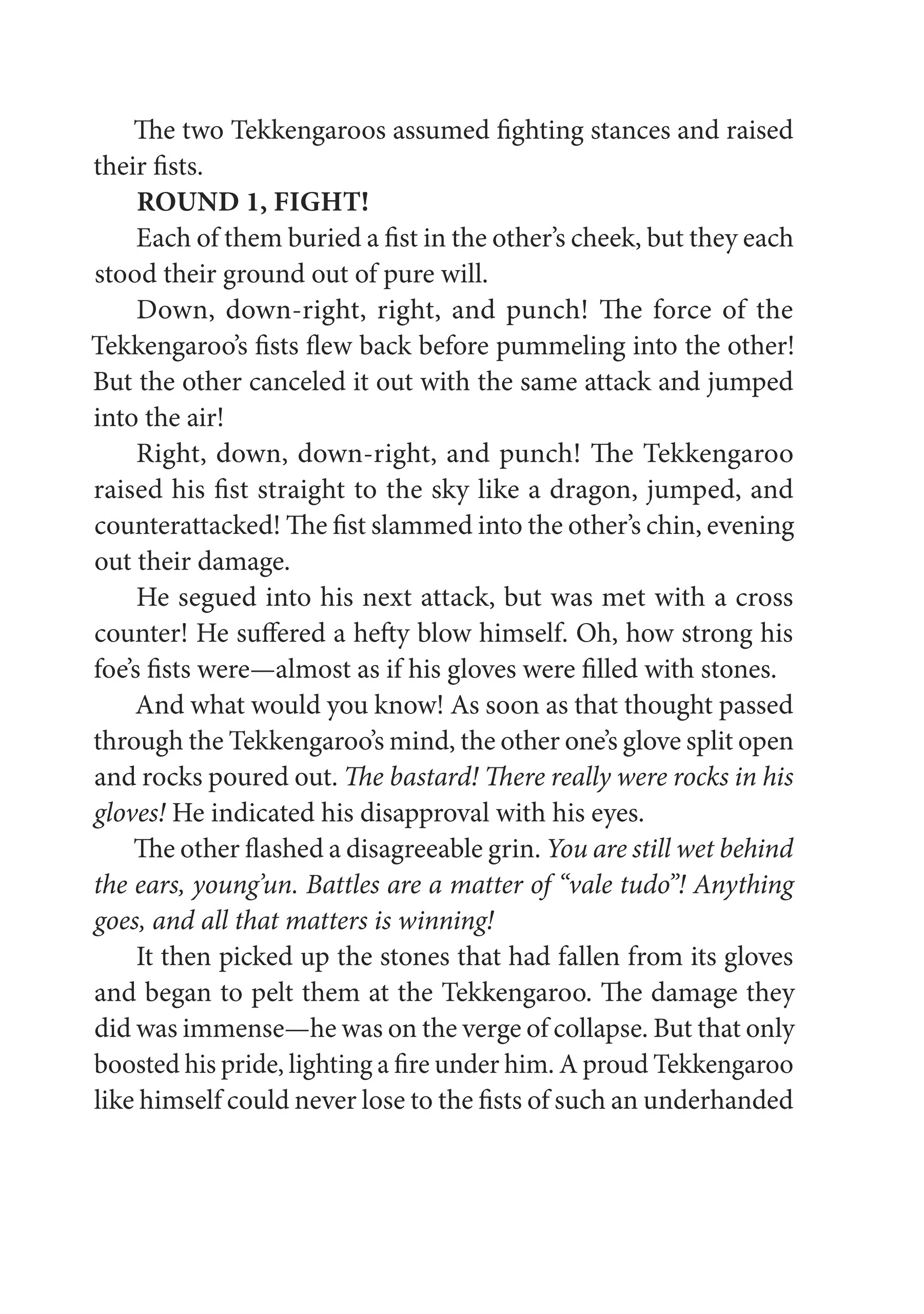 The two Tekkengaroos assumed fighting stances and raised their fists.

ROUND 1, FIGHT!

Each of them buried a fist in the other's cheek, but they each stood their ground out of pure will.

Down, down-right, right, and punch! The force of the Tekkengaroo's fists flew back before pummeling into the other! But the other canceled it out with the same attack and jumped into the air!

Right, down, down-right, and punch! The Tekkengaroo raised his fist straight to the sky like a dragon, jumped, and counterattacked! The fist slammed into the other's chin, evening out their damage.

He segued into his next attack, but was met with a cross counter! He suffered a hefty blow himself. Oh, how strong his foe's fists were—almost as if his gloves were filled with stones.

And what would you know! As soon as that thought passed through the Tekkengaroo's mind, the other one's glove split open and rocks poured out. The bastard! There really were rocks in his gloves! He indicated his disapproval with his eyes.

The other flashed a disagreeable grin. You are still wet behind the ears, young'un. Battles are a matter of "vale tudo"! Anything goes, and all that matters is winning!

It then picked up the stones that had fallen from its gloves and began to pelt them at the Tekkengaroo. The damage they did was immense—he was on the verge of collapse. But that only boosted his pride, lighting a fire under him. A proud Tekkengaroo like himself could never lose to the fists of such an underhanded